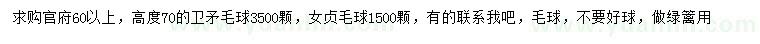 求购官府60以上，高度70的卫矛毛球3500颗，女贞毛球1500颗，有的联系我吧，毛球，不要好球，做绿篱用